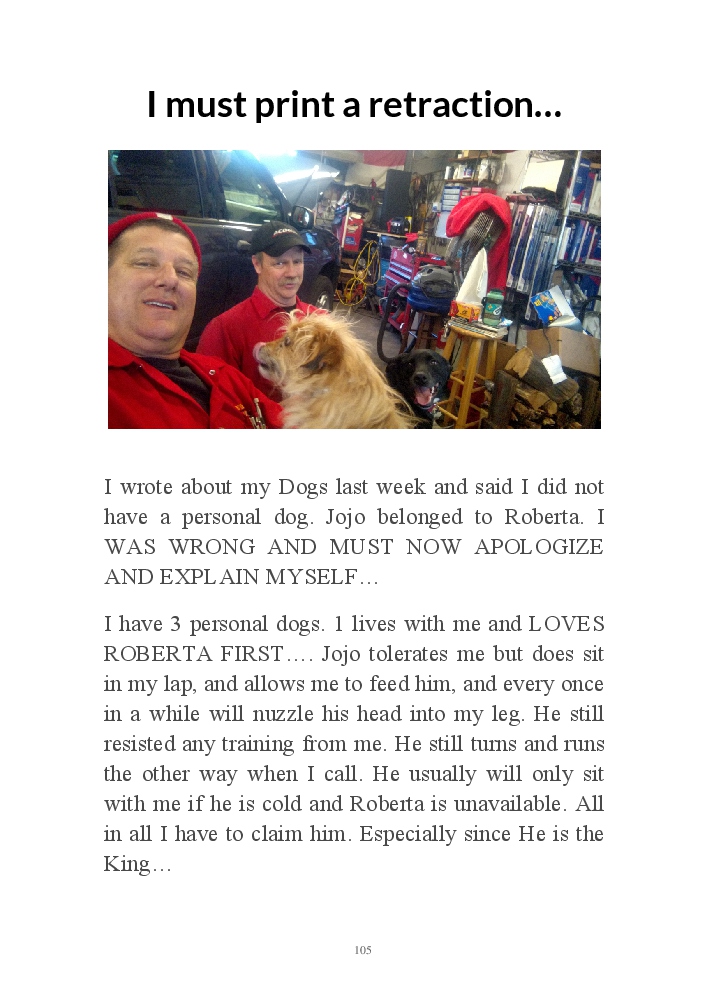 I must print a retraction…

I wrote about my Dogs last week and said I did not have a personal dog. Jojo belonged to Roberta. I WAS WRONG AND MUST NOW APOLOGIZE AND EXPLAIN MYSELF…

I have 3 personal dogs. 1 lives with me and LOVES ROBERTA FIRST…. Jojo tolerates me but does sit in my lap, and allows me to feed him, and every once in a while will nuzzle his head into my leg. He still resisted any training from me. He still turns and runs the other way when I call. He usually will only sit with me if he is cold and Roberta is unavailable. All in all I have to claim him. Especially since He is the King…

105